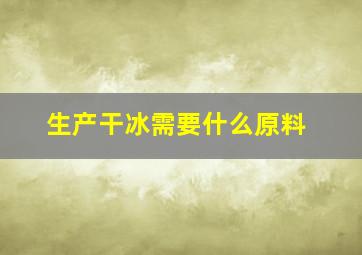 生产干冰需要什么原料